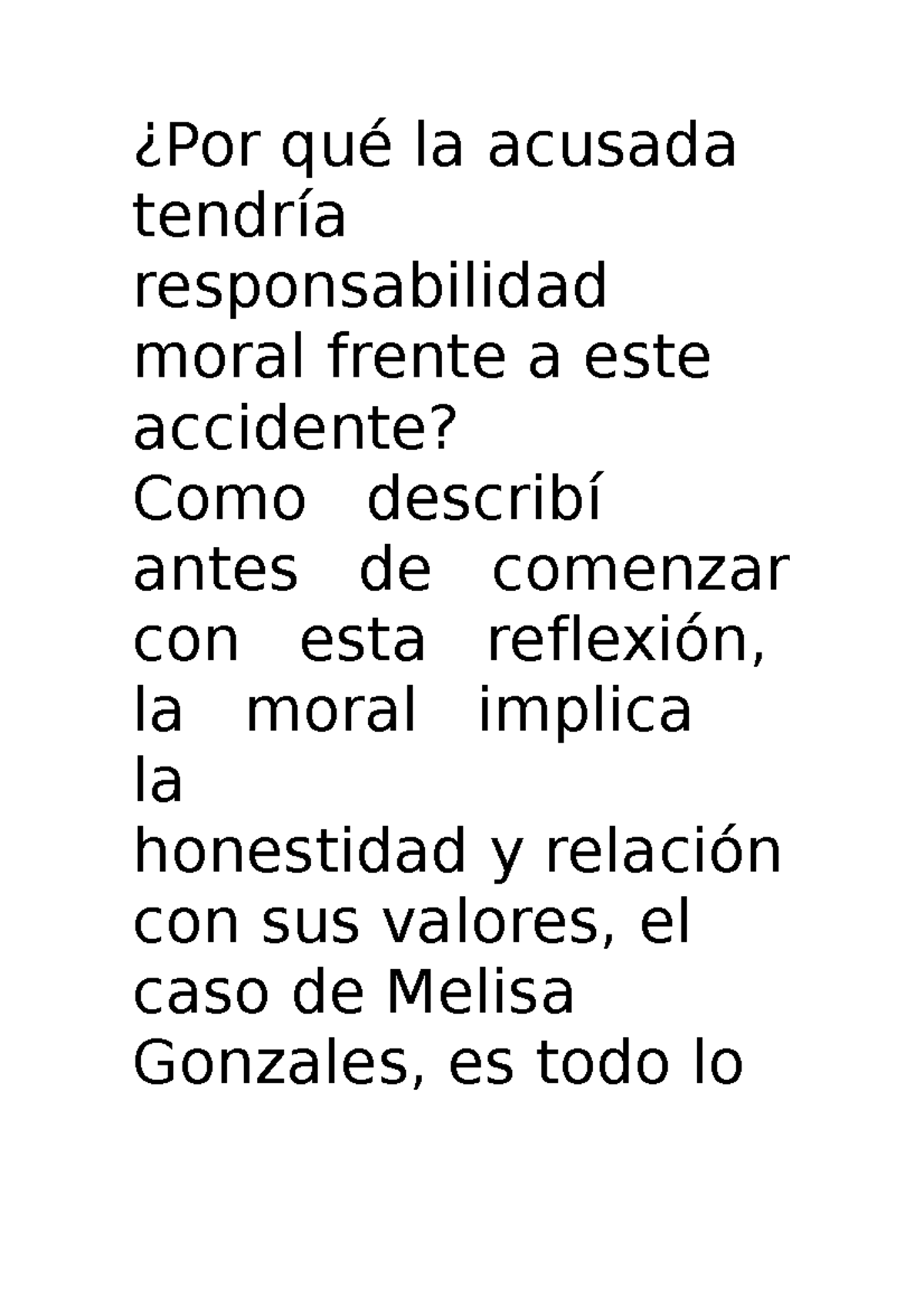 ¿Por qué la acusada tendría responsabilidad moral frente a este accidente?

Como describí antes de comenzar con esta reflexión, la moral implica la honestidad y relación con sus valores, el caso de Melisa Gonzales, es todo lo